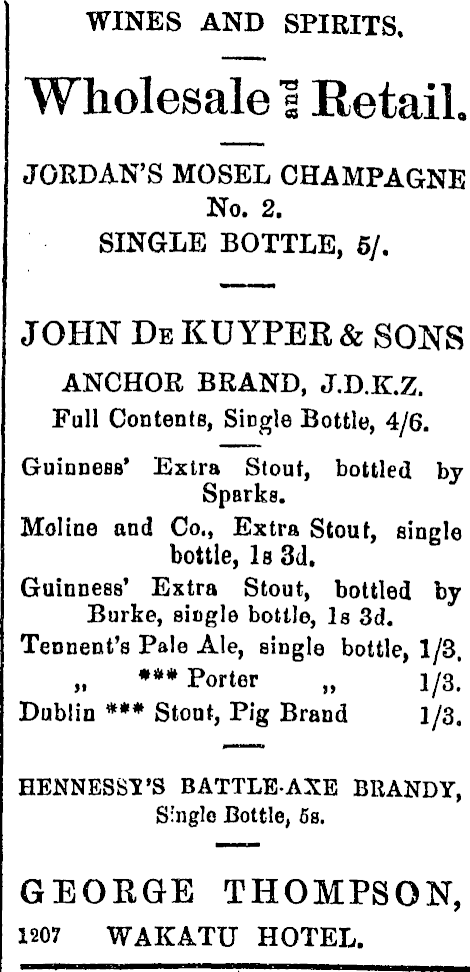 WINES AND SPIRITS.

Wholesale and Retail.

JORDAN'S MOSEL CHAMPAGNE No. 2.
SINGLE BOTTLE, 5/.

JOHN DE KUYPER & SONS
ANCHOR BRAND, J.D.K.Z.
Full Contents, Single Bottle, 4/6.

Guinness' Extra Stout, bottled by Sparks.
Moline and Co., Extra Stout, single bottle, 1s 3d.
Guinness' Extra Stout, bottled by Burke, single bottle, 1s 3d.
Tennent's Pale Ale, single bottle, 1/3.
„ *** Porter „ 1/3.
Dublin *** Stout, Pig Brand 1/3.

HENNESSY'S BATTLE-AXE BRANDY,
Single Bottle, 5s.

GEORGE THOMPSON,
1207 WAKATU HOTEL.